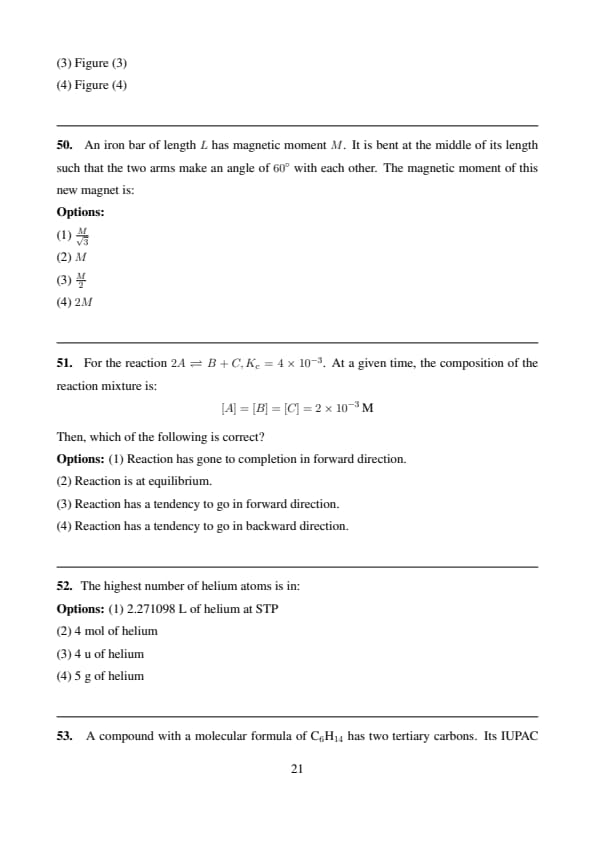 (3) Figure (3)
(4) Figure (4)

**50.** An iron bar of length $L$ has magnetic moment $M$. It is bent at the middle of its length such that the two arms make an angle of $60^\circ$ with each other. The magnetic moment of this new magnet is:

**Options:**
(1) $\frac{M}{\sqrt{3}}$
(2) $M$
(3) $\frac{M}{2}$
(4) $2M$

**51.** For the reaction $2A \rightleftharpoons B + C, K_c = 4 \times 10^{-3}$. At a given time, the composition of the reaction mixture is:

$[A] = [B] = [C] = 2 \times 10^{-3}$ M

Then, which of the following is correct?
**Options:** (1) Reaction has gone to completion in forward direction.
(2) Reaction is at equilibrium.
(3) Reaction has a tendency to go in forward direction.
(4) Reaction has a tendency to go in backward direction.

**52.** The highest number of helium atoms is in:
**Options:** (1) 2.271098 L of helium at STP
(2) 4 mol of helium
(3) 4 u of helium
(4) 5 g of helium

**53.** A compound with a molecular formula of $C_6H_{14}$ has two tertiary carbons. Its IUPAC

21